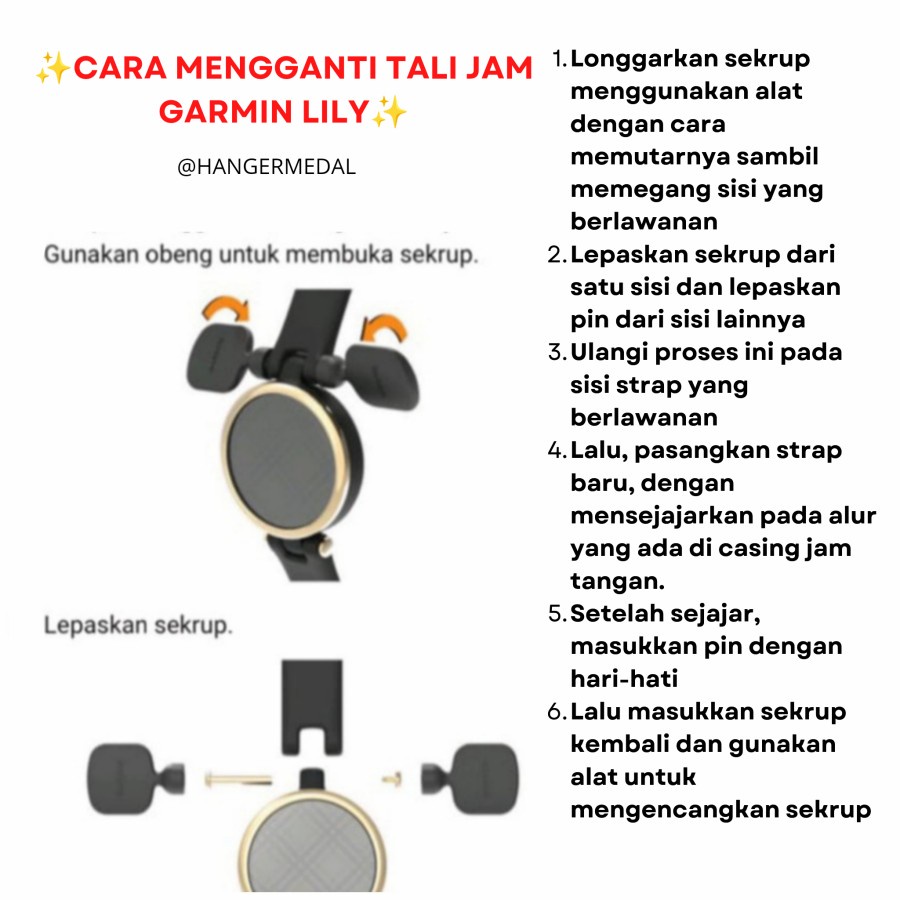 ✨CARA MENGGANTI TALI JAM GARMIN LILY✨

@HANGERMEDAL

Gunakan obeng untuk membuka sekrup.

Lepaskan sekrup.

1. Longgarkan sekrup menggunakan alat dengan cara memutarnya sambil memegang sisi yang berlawanan
2. Lepaskan sekrup dari satu sisi dan lepaskan pin dari sisi lainnya
3. Ulangi proses ini pada sisi strap yang berlawanan
4. Lalu, pasangkan strap baru, dengan mensejajarkan pada alur yang ada di casing jam tangan.
5. Setelah sejajar, masukkan pin dengan hari-hati
6. Lalu masukkan sekrup kembali dan gunakan alat untuk mengencangkan sekrup